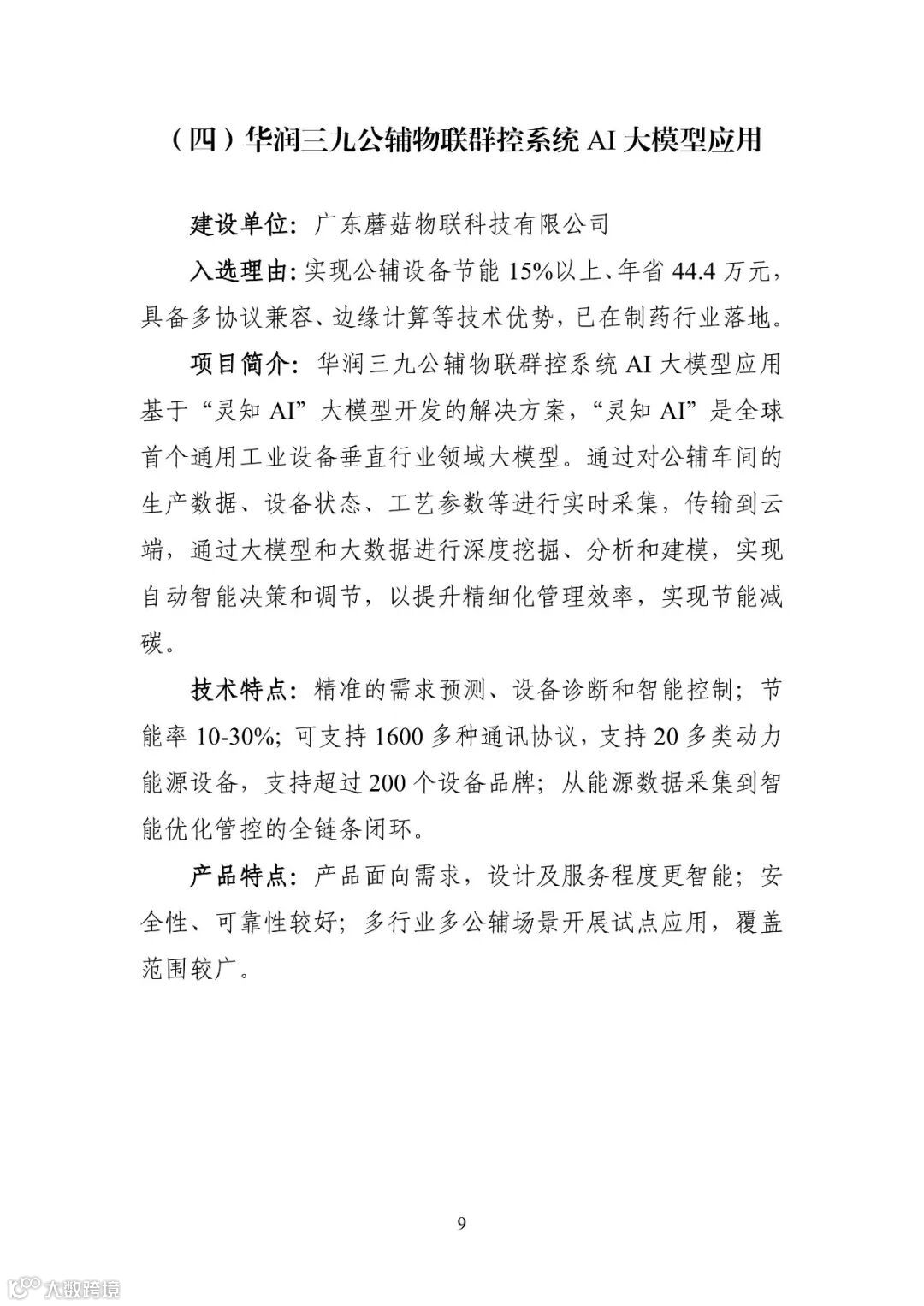 （四）华润三九公辅物联群控系统 AI 大模型应用

建设单位：广东蘑菇物联科技有限公司

入选理由：实现公辅设备节能 15%以上、年省 44.4 万元，具备多协议兼容、边缘计算等技术优势，已在制药行业落地。

项目简介：华润三九公辅物联群控系统 AI 大模型应用基于“灵知 AI”大模型开发的解决方案，“灵知 AI”是全球首个通用工业设备垂直行业领域大模型。通过对公辅车间的生产数据、设备状态、工艺参数等进行实时采集，传输到云端，通过大模型和大数据进行深度挖掘、分析和建模，实现自动智能决策和调节，以提升精细化管理效率，实现节能减碳。

技术特点：精准的需求预测、设备诊断和智能控制；节能率 10-30%；可支持 1600 多种通讯协议，支持 20 多类动力能源设备，支持超过 200 个设备品牌；从能源数据采集到智能优化管控的全链条闭环。

产品特点：产品面向需求，设计及服务程度更智能；安全性、可靠性较好；多行业多公辅场景开展试点应用，覆盖范围较广。

9

大数跨境